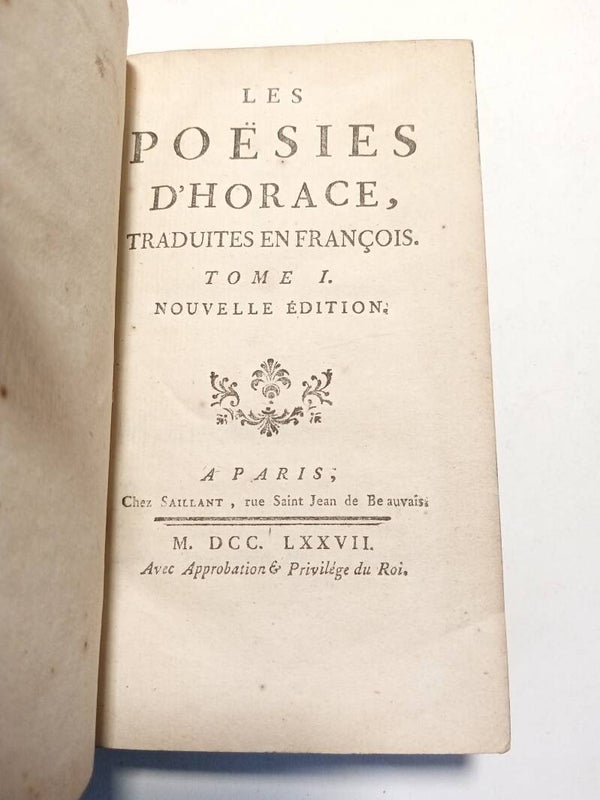 LES

POËSIES

D'HORACE,

TRADUITES EN FRANÇOIS.

TOME I.

NOUVELLE ÉDITION.

A PARIS,

Chez SAILLANT, rue Saint Jean de Beauvais.

M. DCC. LXXVII.

Avec Approbation & Privilége du Roi.